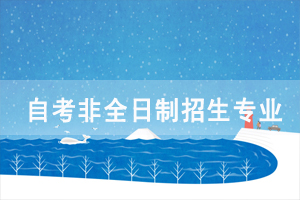 自考非全日制招生专业